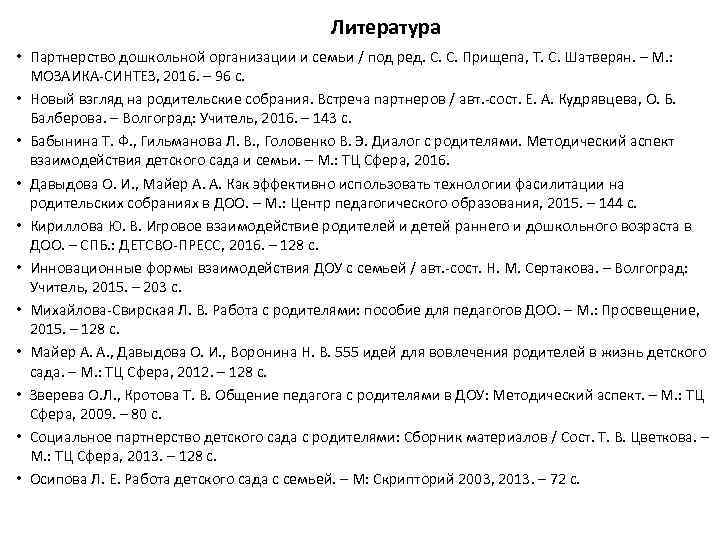 Литература

• Партнерство дошкольной организации и семьи / под ред. С. С. Прищепа, Т. С. Шатверян. – М.: МОЗАИКА-СИНТЕЗ, 2016. – 96 с.

• Новый взгляд на родительские собрания. Встреча партнеров / авт.-сост. Е. А. Кудрявцева, О. Б. Балберова. – Волгоград: Учитель, 2016. – 143 с.

• Бабынина Т. Ф., Гильманова Л. В., Головенко В. Э. Диалог с родителями. Методический аспект взаимодействия детского сада и семьи. – М.: ТЦ Сфера, 2016.

• Давыдова О. И., Майер А. А. Как эффективно использовать технологии фасилитации на родительских собраниях в ДОО. – М.: Центр педагогического образования, 2015. – 144 с.

• Кириллова Ю. В. Игровое взаимодействие родителей и детей раннего и дошкольного возраста в ДОО. – СПБ.: ДЕТСВО-ПРЕСС, 2016. – 128 с.

• Инновационные формы взаимодействия ДОУ с семьей / авт.-сост. Н. М. Сертакова. – Волгоград: Учитель, 2015. – 203 с.

• Михайлова-Свирская Л. В. Работа с родителями: пособие для педагогов ДОО. – М.: Просвещение, 2015. – 128 с.

• Майер А. А., Давыдова О. И., Воронина Н. В. 555 идей для вовлечения родителей в жизнь детского сада. – М.: ТЦ Сфера, 2012. – 128 с.

• Зверева О.Л., Кротова Т. В. Общение педагога с родителями в ДОУ: Методический аспект. – М.: ТЦ Сфера, 2009. – 80 с.

• Социальное партнерство детского сада с родителями: Сборник материалов / Сост. Т. В. Цветкова. – М.: ТЦ Сфера, 2013. – 128 с.

• Осипова Л. Е. Работа детского сада с семьей. – М: Скрипторий 2003, 2013. – 72 с.